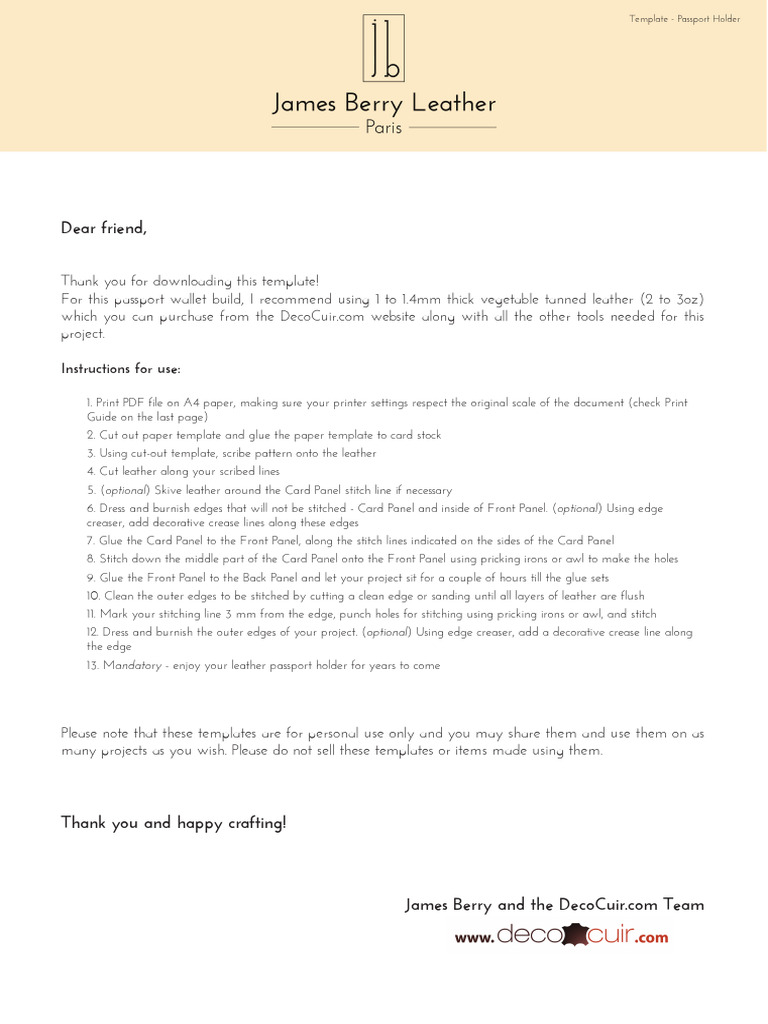 Template - Passport Holder

jb

James Berry Leather
Paris

Dear friend,

Thank you for downloading this template!
For this passport wallet build, I recommend using 1 to 1.4mm thick vegetable tanned leather (2 to 3oz) which you can purchase from the DecoCuir.com website along with all the other tools needed for this project.

Instructions for use:

1. Print PDF file on A4 paper, making sure your printer settings respect the original scale of the document (check Print Guide on the last page)
2. Cut out paper template and glue the paper template to card stock
3. Using cut-out template, scribe pattern onto the leather
4. Cut leather along your scribed lines
5. (optional) Skive leather around the Card Panel stitch line if necessary
6. Dress and burnish edges that will not be stitched - Card Panel and inside of Front Panel. (optional) Using edge creaser, add decorative crease lines along these edges
7. Glue the Card Panel to the Front Panel, along the stitch lines indicated on the sides of the Card Panel
8. Stitch down the middle part of the Card Panel onto the Front Panel using pricking irons or awl to make the holes
9. Glue the Front Panel to the Back Panel and let your project sit for a couple of hours till the glue sets
10. Clean the outer edges to be stitched by cutting a clean edge or sanding until all layers of leather are flush
11. Mark your stitching line 3 mm from the edge, punch holes for stitching using pricking irons or awl, and stitch
12. Dress and burnish the outer edges of your project. (optional) Using edge creaser, add a decorative crease line along the edge
13. Mandatory - enjoy your leather passport holder for years to come

Please note that these templates are for personal use only and you may share them and use them on as many projects as you wish. Please do not sell these templates or items made using them.

Thank you and happy crafting!

James Berry and the DecoCuir.com Team
www.decocuir.com